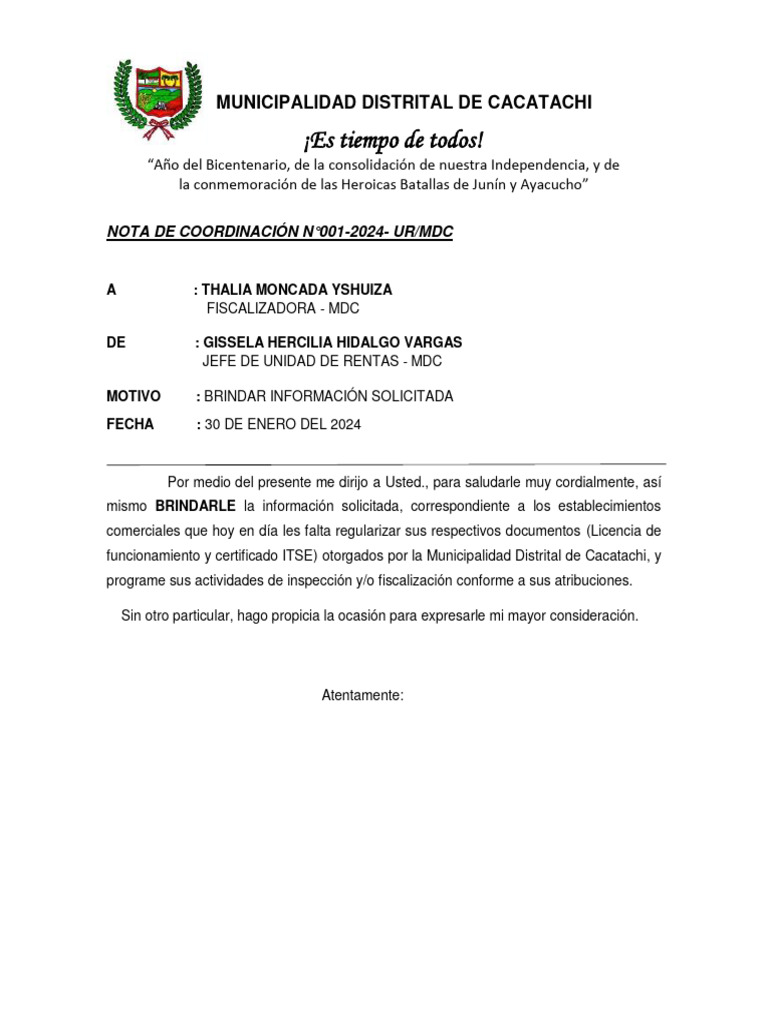 MUNICIPALIDAD DISTRITAL DE CACATACHI

¡Es tiempo de todos!

"Año del Bicentenario, de la consolidación de nuestra Independencia, y de la conmemoración de las Heroicas Batallas de Junín y Ayacucho"

NOTA DE COORDINACIÓN N°001-2024- UR/MDC

A : THALIA MONCADA YSHUIZA
FISCALIZADORA - MDC

DE : GISSELA HERCILIA HIDALGO VARGAS
JEFE DE UNIDAD DE RENTAS - MDC

MOTIVO : BRINDAR INFORMACIÓN SOLICITADA

FECHA : 30 DE ENERO DEL 2024

Por medio del presente me dirijo a Usted., para saludarle muy cordialmente, así mismo BRINDARLE la información solicitada, correspondiente a los establecimientos comerciales que hoy en día les falta regularizar sus respectivos documentos (Licencia de funcionamiento y certificado ITSE) otorgados por la Municipalidad Distrital de Cacatachi, y programe sus actividades de inspección y/o fiscalización conforme a sus atribuciones.

Sin otro particular, hago propicia la ocasión para expresarle mi mayor consideración.

Atentamente: